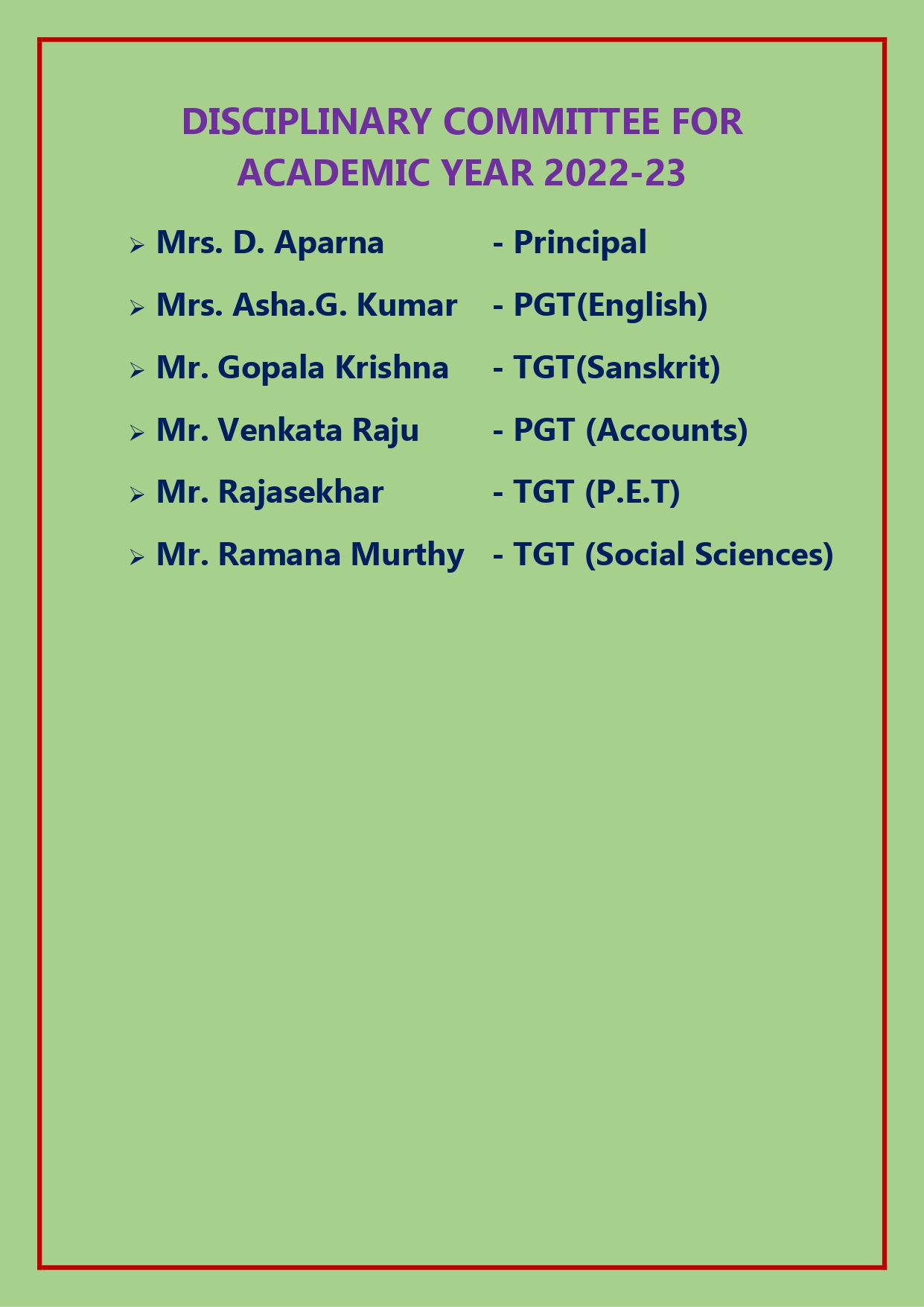 DISCIPLINARY COMMITTEE FOR ACADEMIC YEAR 2022-23

➢ Mrs. D. Aparna - Principal
➢ Mrs. Asha.G. Kumar - PGT(English)
➢ Mr. Gopala Krishna - TGT(Sanskrit)
➢ Mr. Venkata Raju - PGT (Accounts)
➢ Mr. Rajasekhar - TGT (P.E.T)
➢ Mr. Ramana Murthy - TGT (Social Sciences)